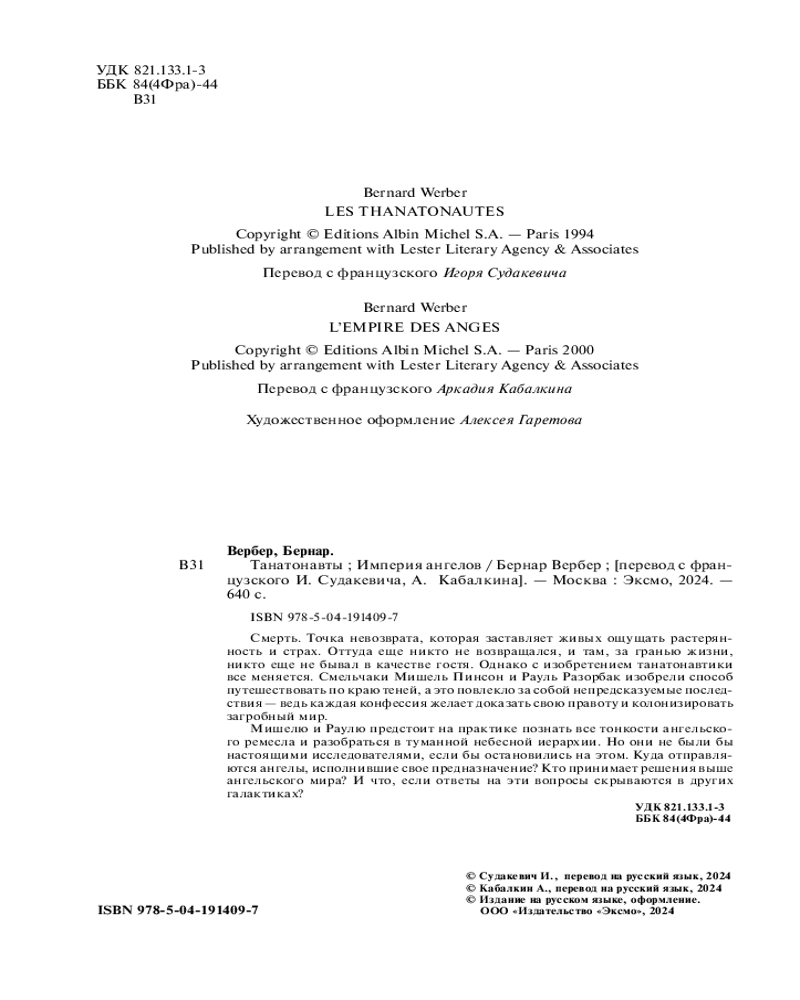 УДК 821.133.1-3
ББК 84(4Фра)-44
В31

Bernard Werber
LES THANATONAUTES

Copyright © Editions Albin Michel S.A. — Paris 1994
Published by arrangement with Lester Literary Agency & Associates

Перевод с французского Игоря Судакевича

Bernard Werber
L'EMPIRE DES ANGES

Copyright © Editions Albin Michel S.A. — Paris 2000
Published by arrangement with Lester Literary Agency & Associates

Перевод с французского Аркадия Кабалкина

Художественное оформление Алексея Гаретова

Вербер, Бернар.
В31 Танатонавты ; Империя ангелов / Бернар Вербер ; [перевод с французского И. Судакевича, А. Кабалкина]. — Москва : Эксмо, 2024. — 640 с.

ISBN 978-5-04-191409-7

Смерть. Точка невозврата, которая заставляет живых ощущать растерянность и страх. Оттуда еще никто не возвращался, и там, за гранью жизни, никто еще не бывал в качестве гостя. Однако с изобретением танатонавтики все меняется. Смельчаки Мишель Пинсон и Рауль Разорбак изобрели способ путешествовать по краю теней, а это повлекло за собой непредсказуемые последствия — ведь каждая конфессия желает доказать свою правоту и колонизировать загробный мир.

Мишелю и Раулю предстоит на практике познать все тонкости ангельского ремесла и разобраться в туманной небесной иерархии. Но они не были бы настоящими исследователями, если бы остановились на этом. Куда отправляются ангелы, исполнившие свое предназначение? Кто принимает решения выше ангельского мира? И что, если ответы на эти вопросы скрываются в других галактиках?

УДК 821.133.1-3
ББК 84(4Фра)-44

© Судакевич И., перевод на русский язык, 2024
© Кабалкин А., перевод на русский язык, 2024
© Издание на русском языке, оформление.
ООО «Издательство «Эксмо», 2024

ISBN 978-5-04-191409-7